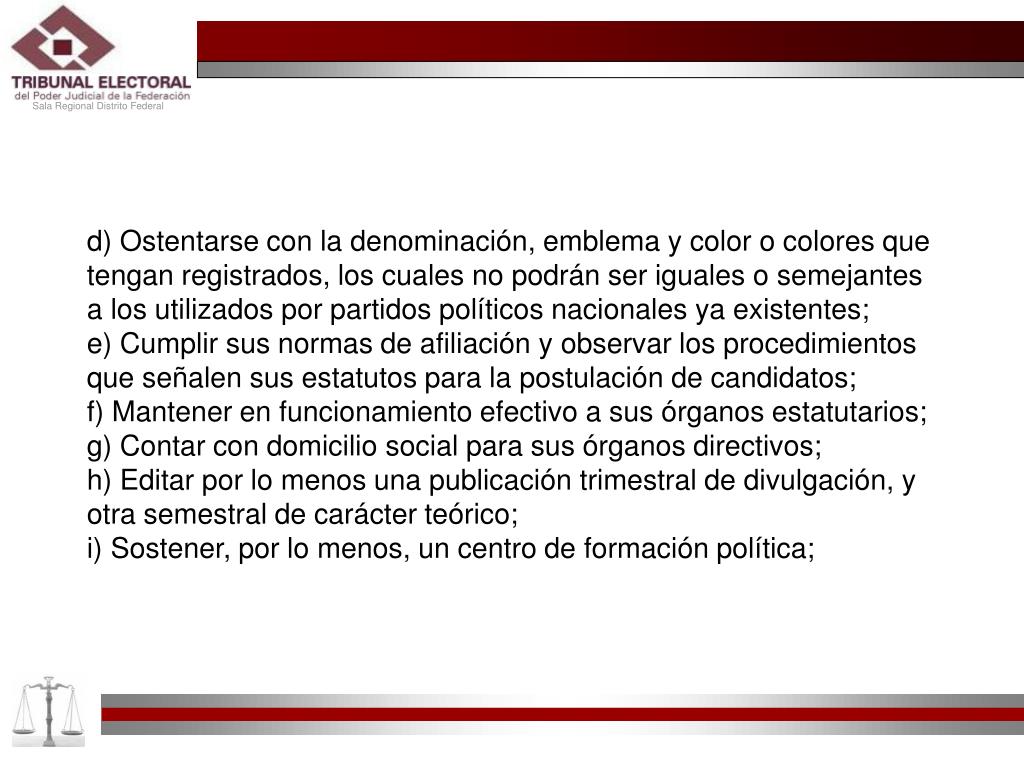 TRIBUNAL ELECTORAL
del Poder Judicial de la Federación
Sala Regional Distrito Federal

d) Ostentarse con la denominación, emblema y color o colores que tengan registrados, los cuales no podrán ser iguales o semejantes a los utilizados por partidos políticos nacionales ya existentes;
e) Cumplir sus normas de afiliación y observar los procedimientos que señalen sus estatutos para la postulación de candidatos;
f) Mantener en funcionamiento efectivo a sus órganos estatutarios;
g) Contar con domicilio social para sus órganos directivos;
h) Editar por lo menos una publicación trimestral de divulgación, y otra semestral de carácter teórico;
i) Sostener, por lo menos, un centro de formación política;